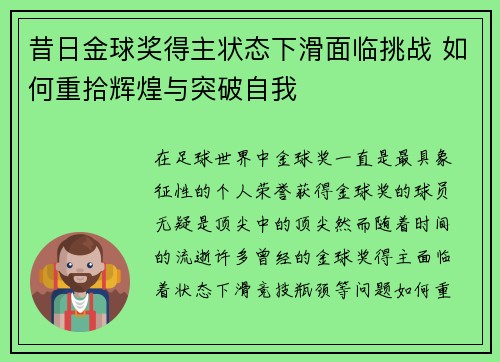 昔日金球奖得主状态下滑面临挑战 如何重拾辉煌与突破自我

在足球世界中金球奖一直是最具象征性的个人荣誉获得金球奖的球员无疑是顶尖中的顶尖然而随着时间的流逝许多曾经的金球奖得主面临着状态下滑竞技瓶颈等问题如何重